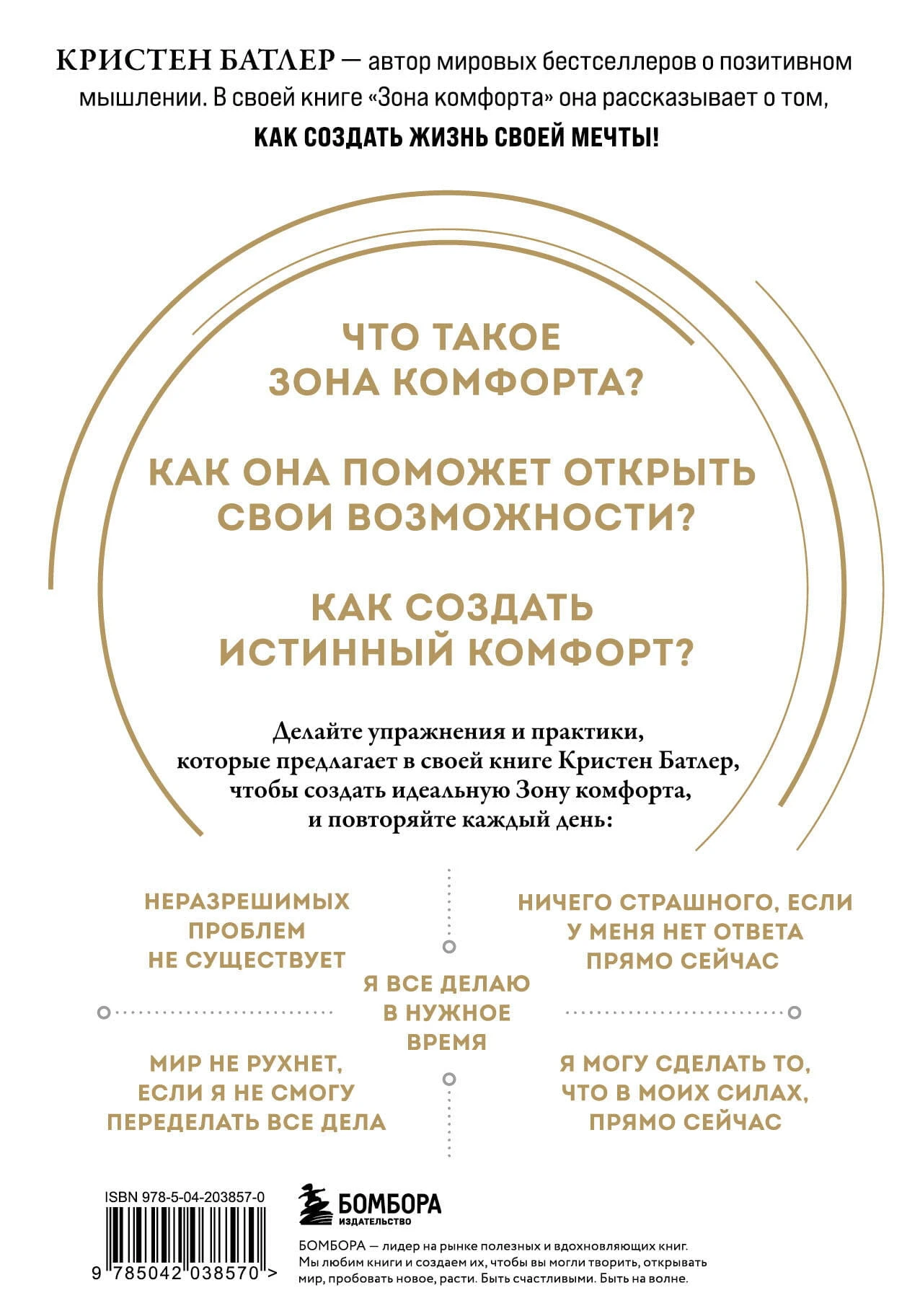 КРИСТЕН БАТЛЕР — автор мировых бестселлеров о позитивном мышлении. В своей книге «Зона комфорта» она рассказывает о том, КАК СОЗДАТЬ ЖИЗНЬ СВОЕЙ МЕЧТЫ!

ЧТО ТАКОЕ ЗОНА КОМФОРТА?

КАК ОНА ПОМОЖЕТ ОТКРЫТЬ СВОИ ВОЗМОЖНОСТИ?

КАК СОЗДАТЬ ИСТИННЫЙ КОМФОРТ?

Делайте упражнения и практики, которые предлагает в своей книге Кристен Батлер, чтобы создать идеальную Зону комфорта, и повторяйте каждый день:

НЕРАЗРЕШИМЫХ ПРОБЛЕМ НЕ СУЩЕСТВУЕТ

НИЧЕГО СТРАШНОГО, ЕСЛИ У МЕНЯ НЕТ ОТВЕТА ПРЯМО СЕЙЧАС

Я ВСЕ ДЕЛАЮ В НУЖНОЕ ВРЕМЯ

МИР НЕ РУХНЕТ, ЕСЛИ Я НЕ СМОГУ ПЕРЕДЕЛАТЬ ВСЕ ДЕЛА

Я МОГУ СДЕЛАТЬ ТО, ЧТО В МОИХ СИЛАХ, ПРЯМО СЕЙЧАС

ISBN 978-5-04-203857-0

9 785042 038570 >

БОМБОРА
ИЗДАТЕЛЬСТВО

БОМБОРА — лидер на рынке полезных и вдохновляющих книг. Мы любим книги и создаем их, чтобы вы могли творить, открывать мир, пробовать новое, расти. Быть счастливыми. Быть на волне.